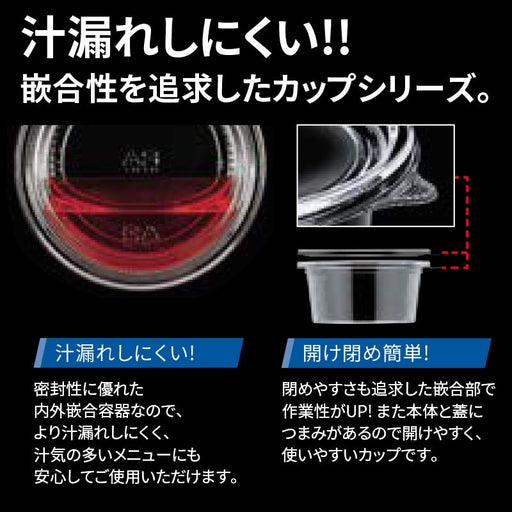 汁漏れしにくい!!
嵌合性を追求したカップシリーズ。

汁漏れしにくい!

密封性に優れた内外嵌合容器なので、より汁漏れしにくく、汁気の多いメニューにも安心してご使用いただけます。

開け閉め簡単!

閉めやすさも追求した嵌合部で作業性がUP! また本体と蓋につまみがあるので開けやすく、使いやすいカップです。